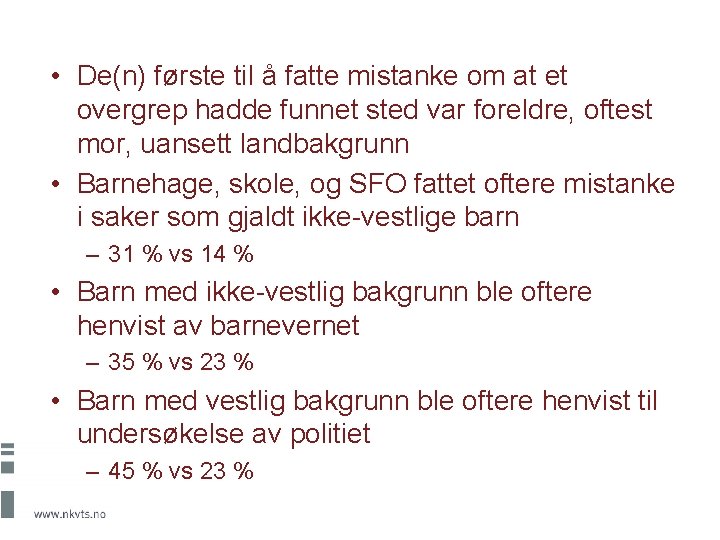 • De(n) første til å fatte mistanke om at et overgrep hadde funnet sted var foreldre, oftest mor, uansett landbakgrunn

• Barnehage, skole, og SFO fattet oftere mistanke i saker som gjaldt ikke-vestlige barn

– 31 % vs 14 %

• Barn med ikke-vestlig bakgrunn ble oftere henvist av barnevernet

– 35 % vs 23 %

• Barn med vestlig bakgrunn ble oftere henvist til undersøkelse av politiet

– 45 % vs 23 %

www.nkvts.no